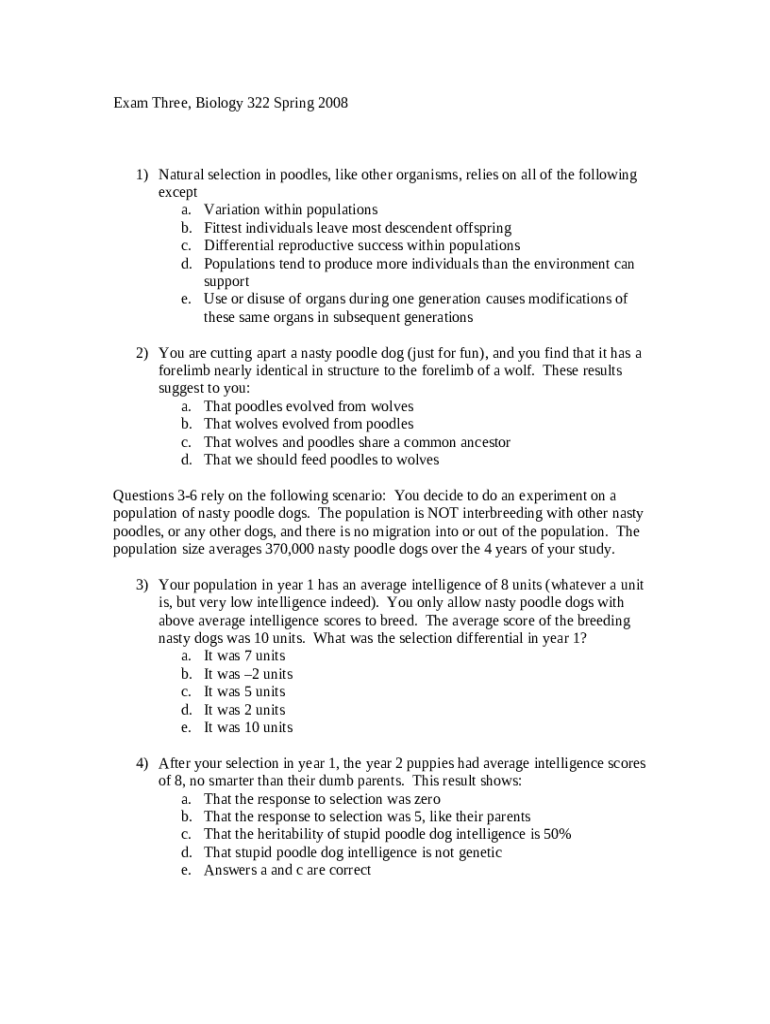 Exam Three, Biology 322 Spring 2008

1) Natural selection in poodles, like other organisms, relies on all of the following except
a. Variation within populations
b. Fittest individuals leave most descendent offspring
c. Differential reproductive success within populations
d. Populations tend to produce more individuals than the environment can support
e. Use or disuse of organs during one generation causes modifications of these same organs in subsequent generations

2) You are cutting apart a nasty poodle dog (just for fun), and you find that it has a forelimb nearly identical in structure to the forelimb of a wolf. These results suggest to you:
a. That poodles evolved from wolves
b. That wolves evolved from poodles
c. That wolves and poodles share a common ancestor
d. That we should feed poodles to wolves

Questions 3-6 rely on the following scenario: You decide to do an experiment on a population of nasty poodle dogs. The population is NOT interbreeding with other nasty poodles, or any other dogs, and there is no migration into or out of the population. The population size averages 370,000 nasty poodle dogs over the 4 years of your study.

3) Your population in year 1 has an average intelligence of 8 units (whatever a unit is, but very low intelligence indeed). You only allow nasty poodle dogs with above average intelligence scores to breed. The average score of the breeding nasty dogs was 10 units. What was the selection differential in year 1?
a. It was 7 units
b. It was –2 units
c. It was 5 units
d. It was 2 units
e. It was 10 units

4) After your selection in year 1, the year 2 puppies had average intelligence scores of 8, no smarter than their dumb parents. This result shows:
a. That the response to selection was zero
b. That the response to selection was 5, like their parents
c. That the heritability of stupid poodle dog intelligence is 50%
d. That stupid poodle dog intelligence is not genetic
e. Answers a and c are correct